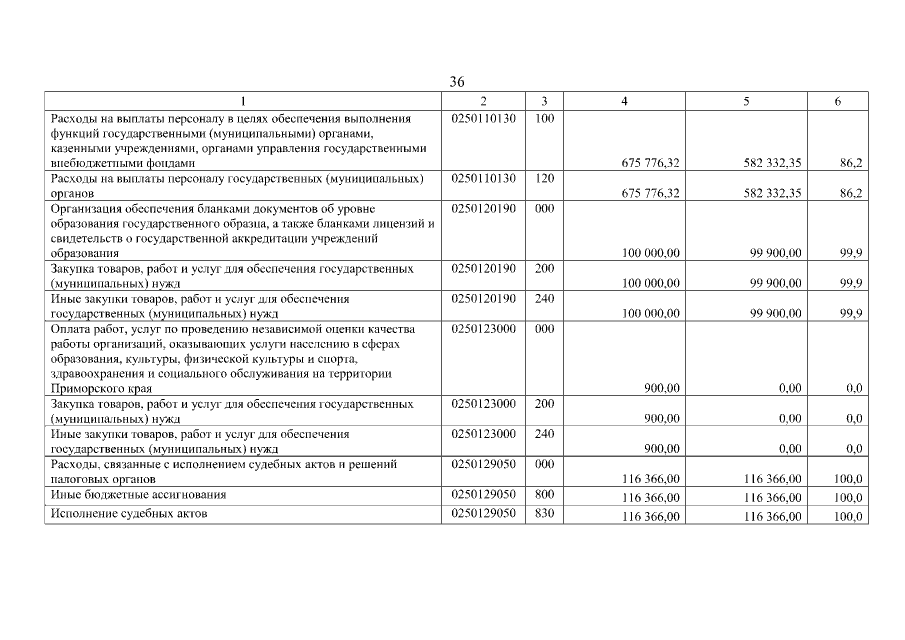 36

| 1 | 2 | 3 | 4 | 5 | 6 |
|---|---|---|---|---|---|
| Расходы на выплаты персоналу в целях обеспечения выполнения функций государственными (муниципальными) органами, казенными учреждениями, органами управления государственными внебюджетными фондами | 0250110130 | 100 | 675 776,32 | 582 332,35 | 86,2 |
| Расходы на выплаты персоналу государственных (муниципальных) органов | 0250110130 | 120 | 675 776,32 | 582 332,35 | 86,2 |
| Организация обеспечения бланками документов об уровне образования государственного образца, а также бланками лицензий и свидетельств о государственной аккредитации учреждений образования | 0250120190 | 000 | 100 000,00 | 99 900,00 | 99,9 |
| Закупка товаров, работ и услуг для обеспечения государственных (муниципальных) нужд | 0250120190 | 200 | 100 000,00 | 99 900,00 | 99,9 |
| Иные закупки товаров, работ и услуг для обеспечения государственных (муниципальных) нужд | 0250120190 | 240 | 100 000,00 | 99 900,00 | 99,9 |
| Оплата работ, услуг по проведению независимой оценки качества работы организаций, оказывающих услуги населению в сферах образования, культуры, физической культуры и спорта, здравоохранения и социального обслуживания на территории Приморского края | 0250123000 | 000 | 900,00 | 0,00 | 0,0 |
| Закупка товаров, работ и услуг для обеспечения государственных (муниципальных) нужд | 0250123000 | 200 | 900,00 | 0,00 | 0,0 |
| Иные закупки товаров, работ и услуг для обеспечения государственных (муниципальных) нужд | 0250123000 | 240 | 900,00 | 0,00 | 0,0 |
| Расходы, связанные с исполнением судебных актов и решений налоговых органов | 0250129050 | 000 | 116 366,00 | 116 366,00 | 100,0 |
| Иные бюджетные ассигнования | 0250129050 | 800 | 116 366,00 | 116 366,00 | 100,0 |
| Исполнение судебных актов | 0250129050 | 830 | 116 366,00 | 116 366,00 | 100,0 |